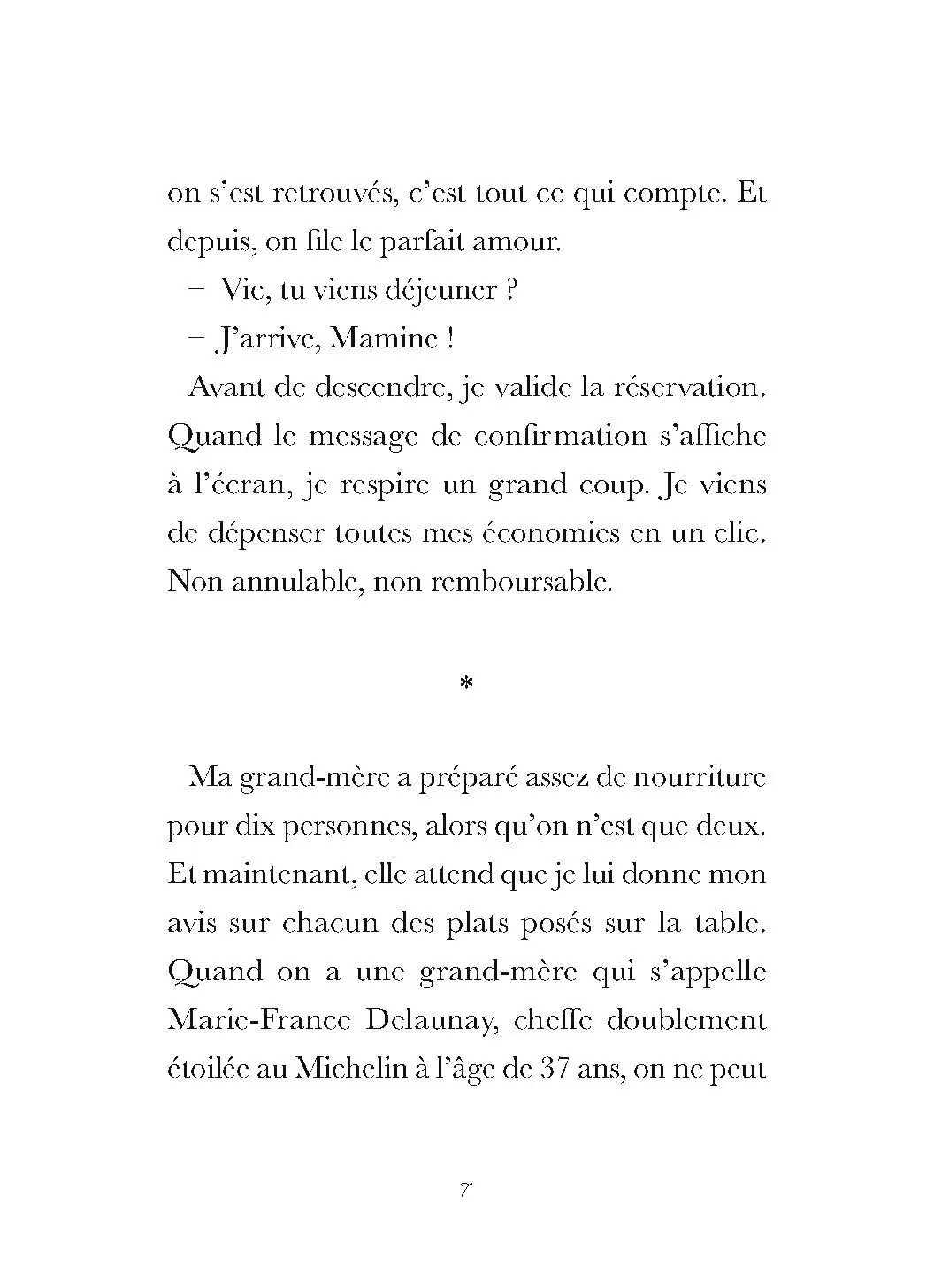 on s'est retrouvés, c'est tout ce qui compte. Et depuis, on file le parfait amour.

– Vic, tu viens déjeuner ?

– J'arrive, Mamine !

Avant de descendre, je valide la réservation. Quand le message de confirmation s'affiche à l'écran, je respire un grand coup. Je viens de dépenser toutes mes économies en un clic. Non annulable, non remboursable.

*

Ma grand-mère a préparé assez de nourriture pour dix personnes, alors qu'on n'est que deux. Et maintenant, elle attend que je lui donne mon avis sur chacun des plats posés sur la table. Quand on a une grand-mère qui s'appelle Marie-France Delaunay, cheffe doublement étoilée au Michelin à l'âge de 37 ans, on ne peut

7